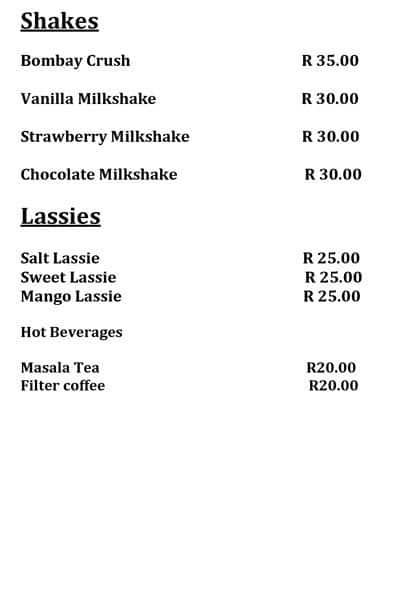 Shakes

Bombay Crush R 35.00

Vanilla Milkshake R 30.00

Strawberry Milkshake R 30.00

Chocolate Milkshake R 30.00

Lassies

Salt Lassie R 25.00
Sweet Lassie R 25.00
Mango Lassie R 25.00

Hot Beverages

Masala Tea R20.00
Filter coffee R20.00